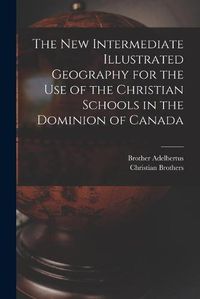 The New Intermediate Illustrated Geography for the Use of the Christian Schools in the Dominion of Canada

Brother Adelbertus
Christian Brothers